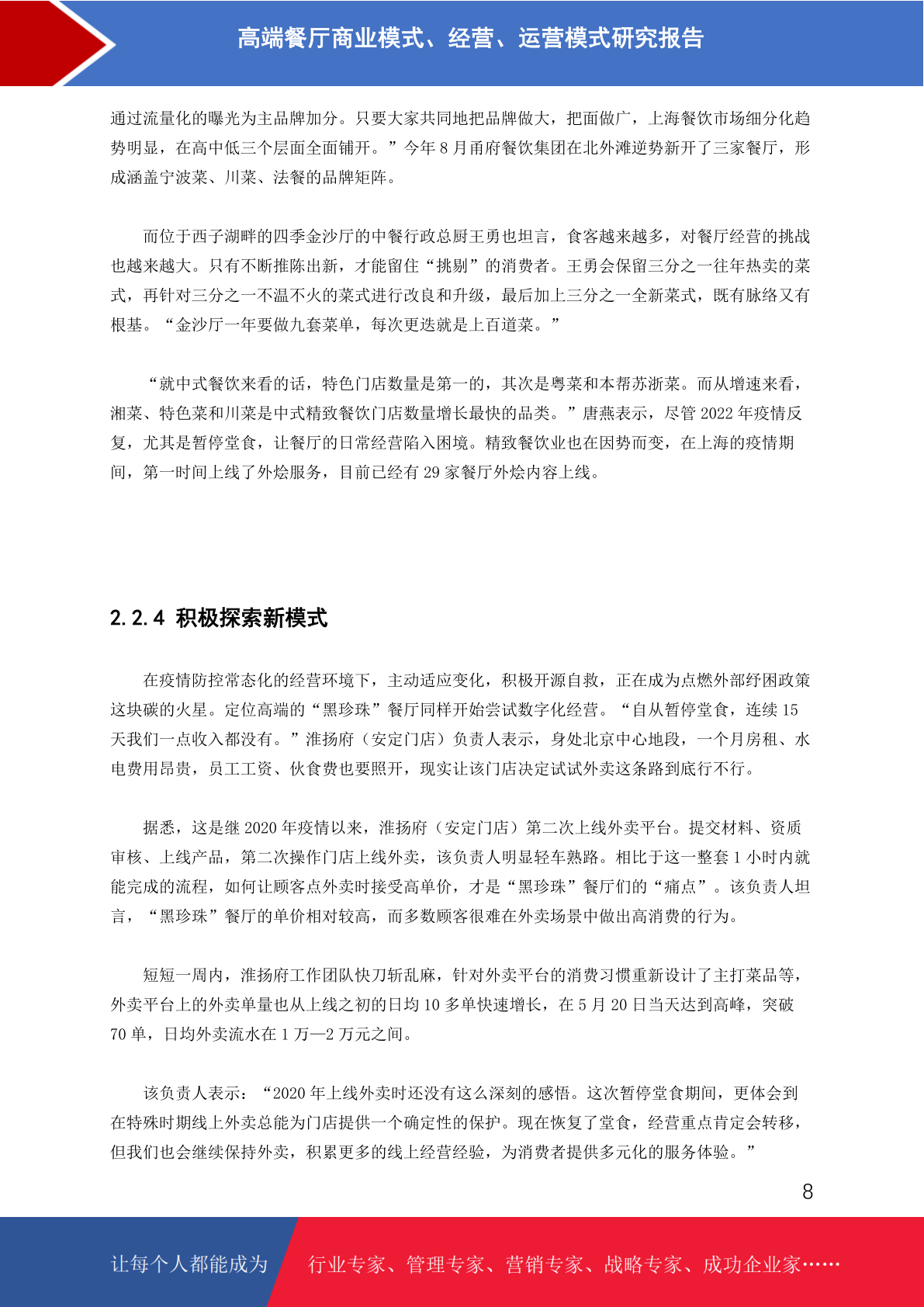 高端餐厅商业模式、经营、运营模式研究报告

通过流量化的曝光为主品牌加分。只要大家共同地把品牌做大，把面做广，上海餐饮市场细分化趋势明显，在高中低三个层面全面铺开。”今年 8 月甬府餐饮集团在北外滩逆势新开了三家餐厅，形成涵盖宁波菜、川菜、法餐的品牌矩阵。

而位于西子湖畔的四季金沙厅的中餐行政总厨王勇也坦言，食客越来越多，对餐厅经营的挑战也越来越大。只有不断推陈出新，才能留住“挑剔”的消费者。王勇会保留三分之一往年热卖的菜式，再针对三分之一不温不火的菜式进行改良和升级，最后加上三分之一全新菜式，既有脉络又有根基。“金沙厅一年要做九套菜单，每次更迭就是上百道菜。”

“就中式餐饮来看的话，特色门店数量是第一的，其次是粤菜和本帮苏浙菜。而从增速来看，湘菜、特色菜和川菜是中式精致餐饮门店数量增长最快的品类。”唐燕表示，尽管 2022 年疫情反复，尤其是暂停堂食，让餐厅的日常经营陷入困境。精致餐饮业也在因势而变，在上海的疫情期间，第一时间上线了外烩服务，目前已经有 29 家餐厅外烩内容上线。

2.2.4 积极探索新模式

在疫情防控常态化的经营环境下，主动适应变化，积极开源自救，正在成为点燃外部纾困政策这块碳的火星。定位高端的“黑珍珠”餐厅同样开始尝试数字化经营。“自从暂停堂食，连续 15 天我们一点收入都没有。”淮扬府（安定门店）负责人表示，身处北京中心地段，一个月房租、水电费用昂贵，员工工资、伙食费也要照开，现实让该门店决定试试外卖这条路到底行不行。

据悉，这是继 2020 年疫情以来，淮扬府（安定门店）第二次上线外卖平台。提交材料、资质审核、上线产品，第二次操作门店上线外卖，该负责人明显轻车熟路。相比于这一整套 1 小时内就能完成的流程，如何让顾客点外卖时接受高单价，才是“黑珍珠”餐厅们的“痛点”。该负责人坦言，“黑珍珠”餐厅的单价相对较高，而多数顾客很难在外卖场景中做出高消费的行为。

短短一周内，淮扬府工作团队快刀斩乱麻，针对外卖平台的消费习惯重新设计了主打菜品等，外卖平台上的外卖单量也从上线之初的日均 10 多单快速增长，在 5 月 20 日当天达到高峰，突破 70 单，日均外卖流水在 1 万—2 万元之间。

该负责人表示：“2020 年上线外卖时还没有这么深刻的感悟。这次暂停堂食期间，更体会到在特殊时期线上外卖总能为门店提供一个确定性的保护。现在恢复了堂食，经营重点肯定会转移，但我们也会继续保持外卖，积累更多的线上经营经验，为消费者提供多元化的服务体验。”

8

让每个人都能成为 行业专家、管理专家、营销专家、战略专家、成功企业家……